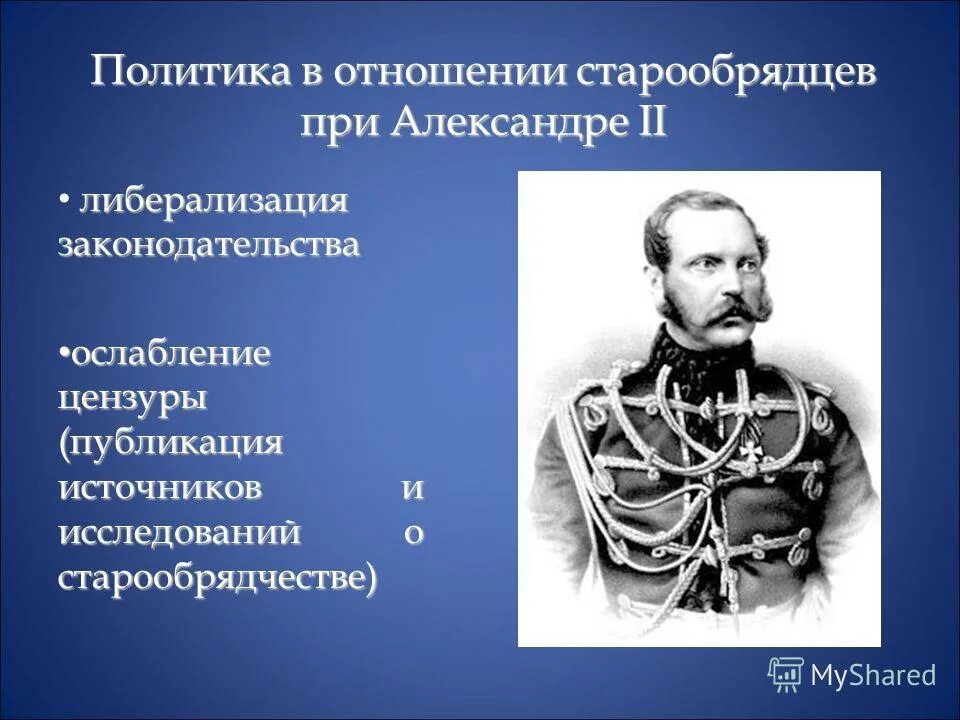 Политика в отношении старообрядцев при Александре II

• либерализация законодательства

•ослабление цензуры (публикация источников и исследований о старообрядчестве)

MyShared